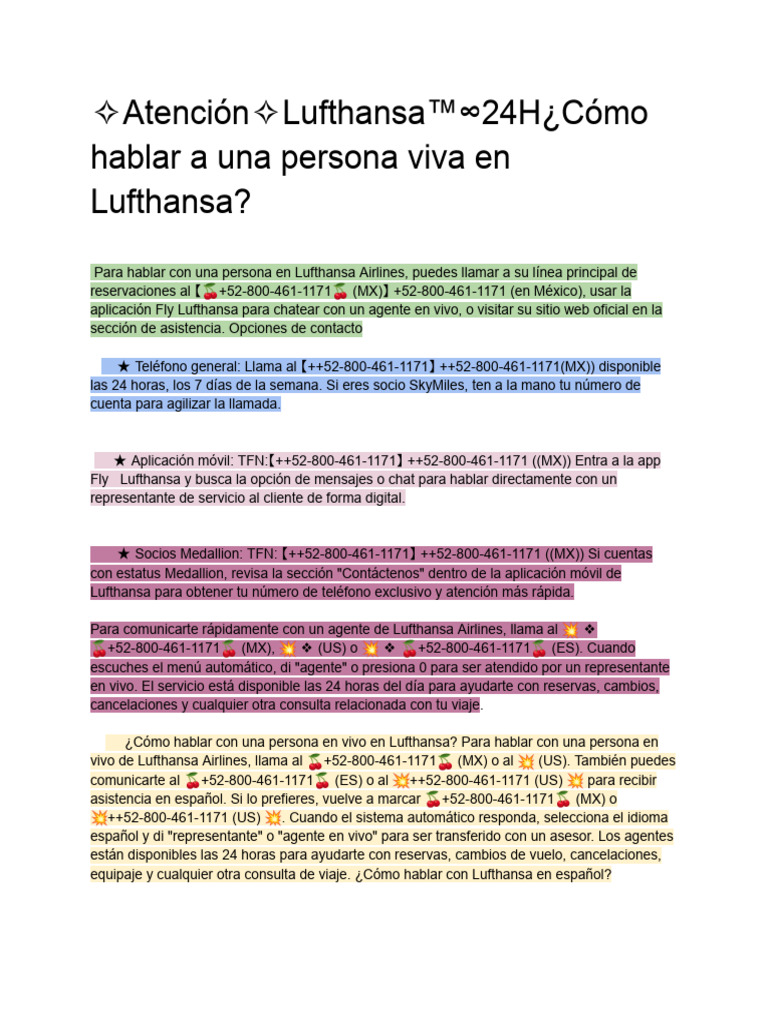 ✧Atención✧Lufthansa™∞24H¿Cómo hablar a una persona viva en Lufthansa?

Para hablar con una persona en Lufthansa Airlines, puedes llamar a su línea principal de reservaciones al【🍒+52-800-461-1171🍒 (MX)】+52-800-461-1171 (en México), usar la aplicación Fly Lufthansa para chatear con un agente en vivo, o visitar su sitio web oficial en la sección de asistencia. Opciones de contacto

★ Teléfono general: Llama al【++52-800-461-1171】++52-800-461-1171(MX)) disponible las 24 horas, los 7 días de la semana. Si eres socio SkyMiles, ten a la mano tu número de cuenta para agilizar la llamada.

★ Aplicación móvil: TFN:【++52-800-461-1171】++52-800-461-1171 ((MX)) Entra a la app Fly Lufthansa y busca la opción de mensajes o chat para hablar directamente con un representante de servicio al cliente de forma digital.

★ Socios Medallion: TFN:【++52-800-461-1171】++52-800-461-1171 ((MX)) Si cuentas con estatus Medallion, revisa la sección "Contáctenos" dentro de la aplicación móvil de Lufthansa para obtener tu número de teléfono exclusivo y atención más rápida.

Para comunicarte rápidamente con un agente de Lufthansa Airlines, llama al 💥 ❖ 🍒+52-800-461-1171🍒 (MX), 💥 ❖ (US) o 💥 ❖ 🍒+52-800-461-1171🍒 (ES). Cuando escuches el menú automático, di "agente" o presiona 0 para ser atendido por un representante en vivo. El servicio está disponible las 24 horas del día para ayudarte con reservas, cambios, cancelaciones y cualquier otra consulta relacionada con tu viaje.

¿Cómo hablar con una persona en vivo en Lufthansa? Para hablar con una persona en vivo de Lufthansa Airlines, llama al 🍒+52-800-461-1171🍒 (MX) o al 💥 (US). También puedes comunicarte al 🍒+52-800-461-1171🍒 (ES) o al 💥++52-800-461-1171 (US) 💥 para recibir asistencia en español. Si lo prefieres, vuelve a marcar 🍒+52-800-461-1171🍒 (MX) o 💥++52-800-461-1171 (US) 💥. Cuando el sistema automático responda, selecciona el idioma español y di "representante" o "agente en vivo" para ser transferido con un asesor. Los agentes están disponibles las 24 horas para ayudarte con reservas, cambios de vuelo, cancelaciones, equipaje y cualquier otra consulta de viaje. ¿Cómo hablar con Lufthansa en español?